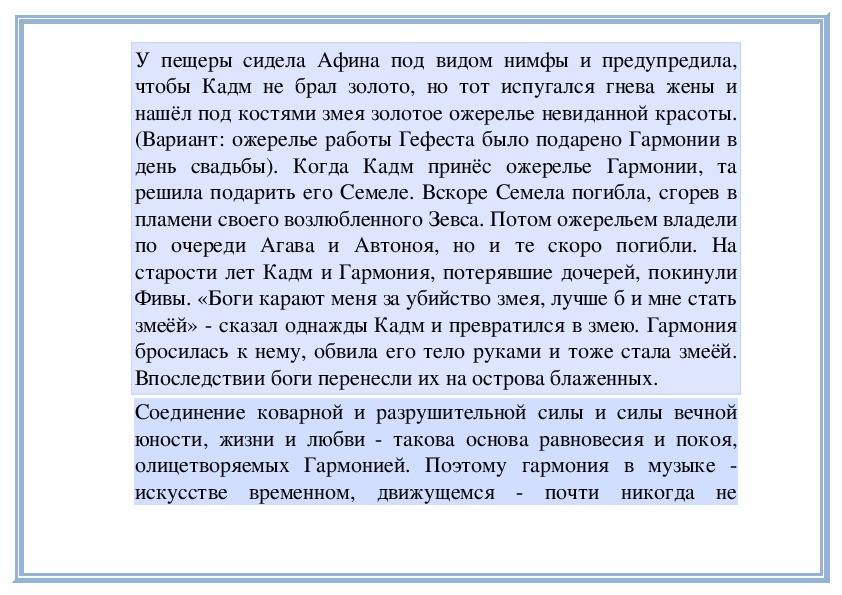 У пещеры сидела Афина под видом нимфы и предупредила, чтобы Кадм не брал золото, но тот испугался гнева жены и нашёл под костями змея золотое ожерелье невиданной красоты. (Вариант: ожерелье работы Гефеста было подарено Гармонии в день свадьбы). Когда Кадм принёс ожерелье Гармонии, та решила подарить его Семеле. Вскоре Семела погибла, сгорев в пламени своего возлюбленного Зевса. Потом ожерельем владели по очереди Агава и Автоноя, но и те скоро погибли. На старости лет Кадм и Гармония, потерявшие дочерей, покинули Фивы. «Боги карают меня за убийство змея, лучше б и мне стать змеёй» - сказал однажды Кадм и превратился в змею. Гармония бросилась к нему, обвила его тело руками и тоже стала змеёй. Впоследствии боги перенесли их на острова блаженных.

Соединение коварной и разрушительной силы и силы вечной юности, жизни и любви - такова основа равновесия и покоя, олицетворяемых Гармонией. Поэтому гармония в музыке - искусстве временном, движущемся - почти никогда не